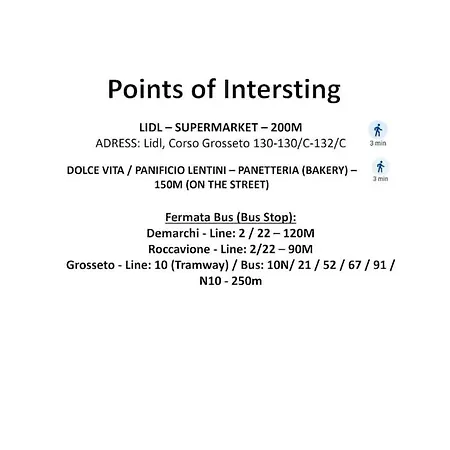 Points of Intersting

LIDL – SUPERMARKET – 200M
ADRESS: Lidl, Corso Grosseto 130-130/C-132/C

3 min

DOLCE VITA / PANIFICIO LENTINI – PANETTERIA (BAKERY) – 150M (ON THE STREET)

3 min

Fermata Bus (Bus Stop):
Demarchi - Line: 2 / 22 – 120M
Roccavione - Line: 2/22 – 90M
Grosseto - Line: 10 (Tramway) / Bus: 10N/ 21 / 52 / 67 / 91 / N10 - 250m